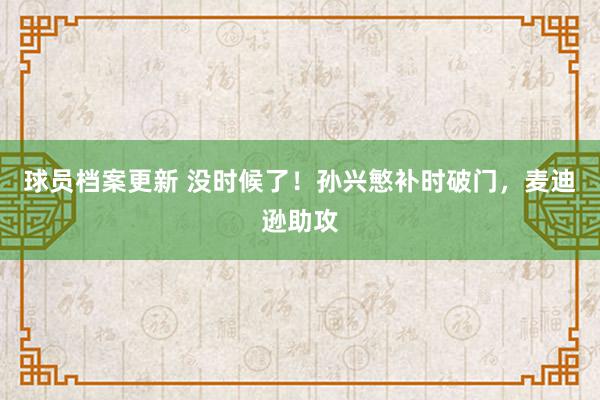 球员档案更新 没时候了！孙兴慜补时破门，麦迪逊助攻